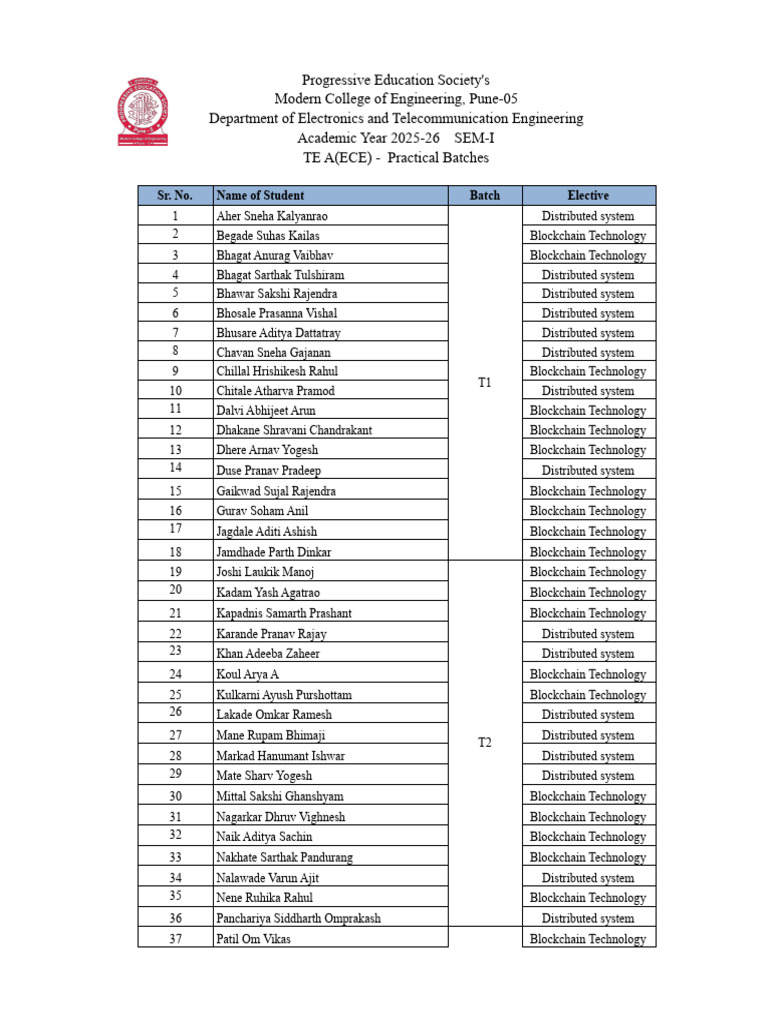 Progressive Education Society's
Modern College of Engineering, Pune-05
Department of Electronics and Telecommunication Engineering
Academic Year 2025-26 SEM-I
TE A(ECE) - Practical Batches

| Sr. No. | Name of Student | Batch | Elective |
|---|---|---|---|
| 1 | Aher Sneha Kalyanrao | T1 | Distributed system |
| 2 | Begade Suhas Kailas | | Blockchain Technology |
| 3 | Bhagat Anurag Vaibhav | | Blockchain Technology |
| 4 | Bhagat Sarthak Tulshiram | | Distributed system |
| 5 | Bhawar Sakshi Rajendra | | Distributed system |
| 6 | Bhosale Prasanna Vishal | | Distributed system |
| 7 | Bhusare Aditya Dattatray | | Distributed system |
| 8 | Chavan Sneha Gajanan | | Distributed system |
| 9 | Chillal Hrishikesh Rahul | | Blockchain Technology |
| 10 | Chitale Atharva Pramod | | Distributed system |
| 11 | Dalvi Abhijeet Arun | | Blockchain Technology |
| 12 | Dhakane Shravani Chandrakant | | Blockchain Technology |
| 13 | Dhere Arnav Yogesh | | Blockchain Technology |
| 14 | Duse Pranav Pradeep | | Distributed system |
| 15 | Gaikwad Sujal Rajendra | | Blockchain Technology |
| 16 | Gurav Soham Anil | | Blockchain Technology |
| 17 | Jagdale Aditi Ashish | | Blockchain Technology |
| 18 | Jamdhade Parth Dinkar | | Blockchain Technology |
| 19 | Joshi Laukik Manoj | T2 | Blockchain Technology |
| 20 | Kadam Yash Agatrao | | Blockchain Technology |
| 21 | Kapadnis Samarth Prashant | | Blockchain Technology |
| 22 | Karande Pranav Rajay | | Distributed system |
| 23 | Khan Adeeba Zaheer | | Distributed system |
| 24 | Koul Arya A | | Blockchain Technology |
| 25 | Kulkarni Ayush Purshottam | | Blockchain Technology |
| 26 | Lakade Omkar Ramesh | | Distributed system |
| 27 | Mane Rupam Bhimaji | | Distributed system |
| 28 | Markad Hanumant Ishwar | | Distributed system |
| 29 | Mate Sharv Yogesh | | Distributed system |
| 30 | Mittal Sakshi Ghanshyam | | Blockchain Technology |
| 31 | Nagarkar Dhruv Vighnesh | | Blockchain Technology |
| 32 | Naik Aditya Sachin | | Blockchain Technology |
| 33 | Nakhate Sarthak Pandurang | | Blockchain Technology |
| 34 | Nalawade Varun Ajit | | Distributed system |
| 35 | Nene Ruhika Rahul | | Blockchain Technology |
| 36 | Panchariya Siddharth Omprakash | | Distributed system |
| 37 | Patil Om Vikas | | Blockchain Technology |